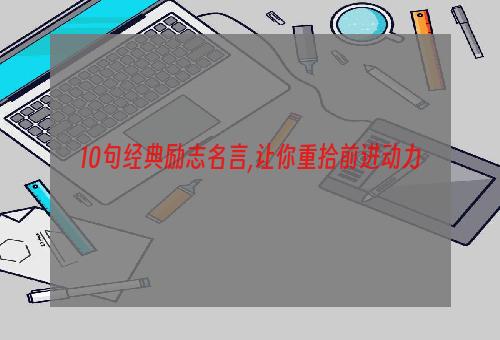 10句经典励志名言,让你重拾前进动力